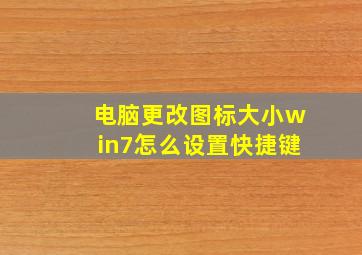 电脑更改图标大小win7怎么设置快捷键